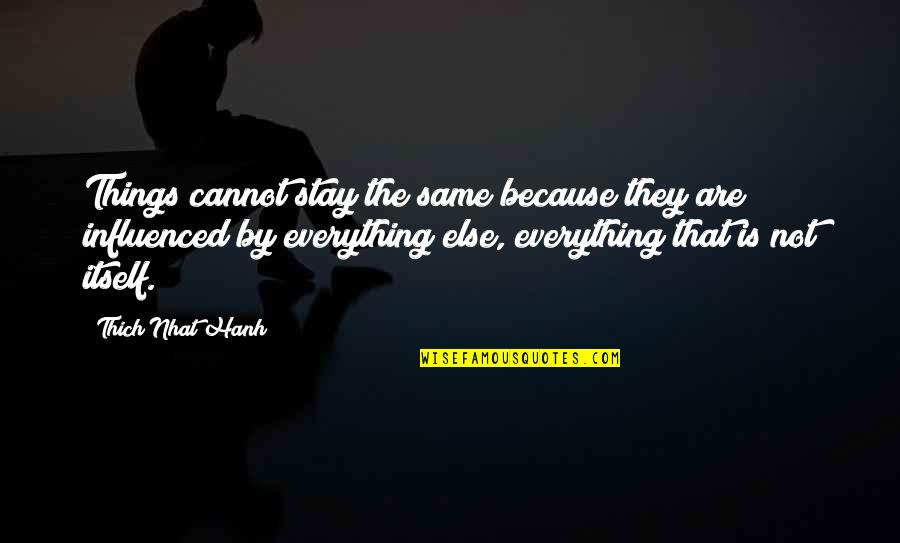 Things cannot stay the same because they are influenced by everything else, everything that is not itself.

Thich Nhat Hanh

WISEFAMOUSQUOTES.COM